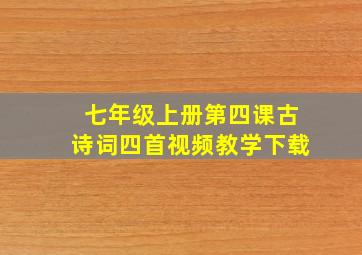 七年级上册第四课古诗词四首视频教学下载